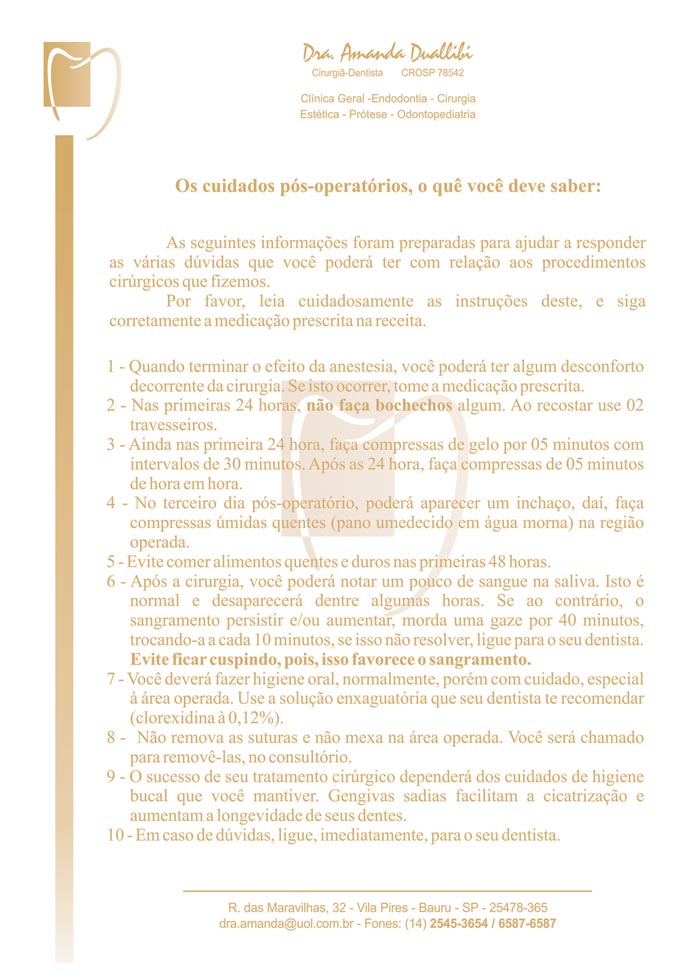 Dra. Amanda Duallibi
Cirurgiã-Dentista CROSP 78542

Clínica Geral -Endodontia - Cirurgia
Estética - Prótese - Odontopediatria

Os cuidados pós-operatórios, o quê você deve saber:

As seguintes informações foram preparadas para ajudar a responder as várias dúvidas que você poderá ter com relação aos procedimentos cirúrgicos que fizemos.

Por favor, leia cuidadosamente as instruções deste, e siga corretamente a medicação prescrita na receita.

1 - Quando terminar o efeito da anestesia, você poderá ter algum desconforto decorrente da cirurgia. Se isto ocorrer, tome a medicação prescrita.
2 - Nas primeiras 24 horas, não faça bochechos algum. Ao recostar use 02 travesseiros.
3 - Ainda nas primeira 24 hora, faça compressas de gelo por 05 minutos com intervalos de 30 minutos. Após as 24 hora, faça compressas de 05 minutos de hora em hora.
4 - No terceiro dia pós-operatório, poderá aparecer um inchaço, daí, faça compressas úmidas quentes (pano umedecido em água morna) na região operada.
5 - Evite comer alimentos quentes e duros nas primeiras 48 horas.
6 - Após a cirurgia, você poderá notar um pouco de sangue na saliva. Isto é normal e desaparecerá dentre algumas horas. Se ao contrário, o sangramento persistir e/ou aumentar, morda uma gaze por 40 minutos, trocando-a a cada 10 minutos, se isso não resolver, ligue para o seu dentista. Evite ficar cuspindo, pois, isso favorece o sangramento.
7 - Você deverá fazer higiene oral, normalmente, porém com cuidado, especial à área operada. Use a solução enxaguatória que seu dentista te recomendar (clorexidina à 0,12%).
8 - Não remova as suturas e não mexa na área operada. Você será chamado para removê-las, no consultório.
9 - O sucesso de seu tratamento cirúrgico dependerá dos cuidados de higiene bucal que você mantiver. Gengivas sadias facilitam a cicatrização e aumentam a longevidade de seus dentes.
10 - Em caso de dúvidas, ligue, imediatamente, para o seu dentista.

R. das Maravilhas, 32 - Vila Pires - Bauru - SP - 25478-365
dra.amanda@uol.com.br - Fones: (14) 2545-3654 / 6587-6587